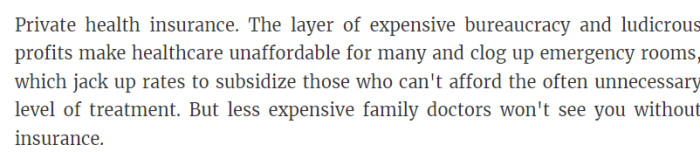 Private health insurance. The layer of expensive bureaucracy and ludicrous profits make healthcare unaffordable for many and clog up emergency rooms, which jack up rates to subsidize those who can't afford the often unnecessary level of treatment. But less expensive family doctors won't see you without insurance.